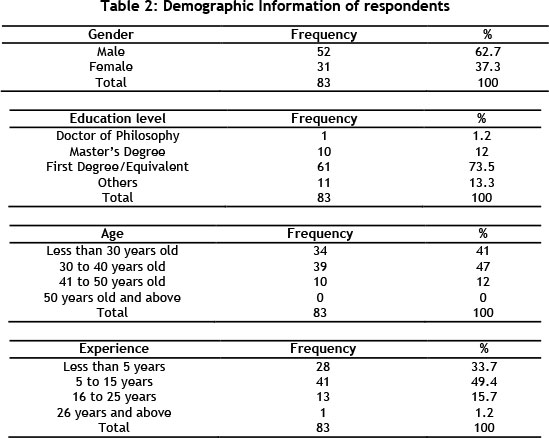 Table 2: Demographic Information of respondents

| Gender | Frequency | % |
|---|---|---|
| Male | 52 | 62.7 |
| Female | 31 | 37.3 |
| Total | 83 | 100 |

| Education level | Frequency | % |
|---|---|---|
| Doctor of Philosophy | 1 | 1.2 |
| Master's Degree | 10 | 12 |
| First Degree/Equivalent | 61 | 73.5 |
| Others | 11 | 13.3 |
| Total | 83 | 100 |

| Age | Frequency | % |
|---|---|---|
| Less than 30 years old | 34 | 41 |
| 30 to 40 years old | 39 | 47 |
| 41 to 50 years old | 10 | 12 |
| 50 years old and above | 0 | 0 |
| Total | 83 | 100 |

| Experience | Frequency | % |
|---|---|---|
| Less than 5 years | 28 | 33.7 |
| 5 to 15 years | 41 | 49.4 |
| 16 to 25 years | 13 | 15.7 |
| 26 years and above | 1 | 1.2 |
| Total | 83 | 100 |